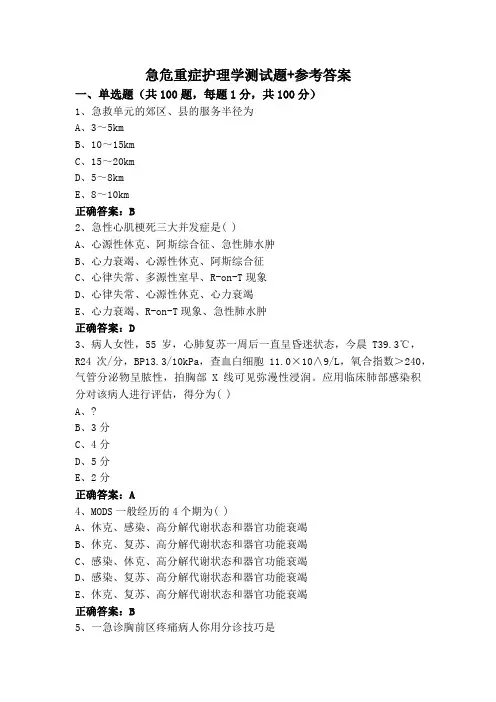 急危重症护理学测试题+参考答案

一、单选题（共 100 题，每题 1 分，共 100 分）

1、急救单元的郊区、县的服务半径为

A、3～5km

B、10～15km

C、15～20km

D、5～8km

E、8～10km

正确答案：B

2、急性心肌梗死三大并发症是( )

A、心源性休克、阿斯综合征、急性肺水肿

B、心力衰竭、心源性休克、阿斯综合征

C、心律失常、多源性室早、R-on-T 现象

D、心律失常、心源性休克、心力衰竭

E、心力衰竭、R-on-T 现象、急性肺水肿

正确答案：D

3、病人女性，55 岁，心肺复苏一周后一直呈昏迷状态，今晨 T39.3℃，R24 次/分，BP13.3/10kPa，查血白细胞 11.0×10∧9/L，氧合指数＞240，气管分泌物呈脓性，拍胸部 X 线可见弥漫性浸润。应用临床肺部感染积分对该病人进行评估，得分为( )

A、?

B、3 分

C、4 分

D、5 分

E、2 分

正确答案：A

4、MODS 一般经历的 4 个期为( )

A、休克、感染、高分解代谢状态和器官功能衰竭

B、休克、复苏、高分解代谢状态和器官功能衰竭

C、感染、休克、高分解代谢状态和器官功能衰竭

D、感染、复苏、高分解代谢状态和器官功能衰竭

E、休克、复苏、高分解代谢状态和器官功能衰竭

正确答案：B

5、一急诊胸前区疼痛病人你用分诊技巧是